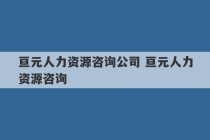 亘元人力资源咨询公司 亘元人力资源咨询